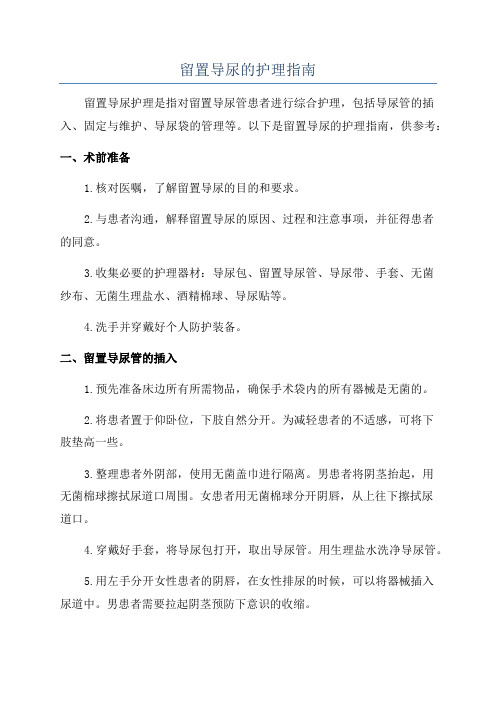 留置导尿的护理指南

留置导尿护理是指对留置导尿管患者进行综合护理，包括导尿管的插入、固定与维护、导尿袋的管理等。以下是留置导尿的护理指南，供参考：

一、术前准备

1.核对医嘱，了解留置导尿的目的和要求。

2.与患者沟通，解释留置导尿的原因、过程和注意事项，并征得患者的同意。

3.收集必要的护理器材：导尿包、留置导尿管、导尿带、手套、无菌纱布、无菌生理盐水、酒精棉球、导尿贴等。

4.洗手并穿戴好个人防护装备。

二、留置导尿管的插入

1.预先准备床边所有所需物品，确保手术袋内的所有器械是无菌的。

2.将患者置于仰卧位，下肢自然分开。为减轻患者的不适感，可将下肢垫高一些。

3.整理患者外阴部，使用无菌盖巾进行隔离。男患者将阴茎抬起，用无菌棉球擦拭尿道口周围。女患者用无菌棉球分开阴唇，从上往下擦拭尿道口。

4.穿戴好手套，将导尿包打开，取出导尿管。用生理盐水洗净导尿管。

5.用左手分开女性患者的阴唇，在女性排尿的时候，可以将器械插入尿道中。男患者需要拉起阴茎预防下意识的收缩。